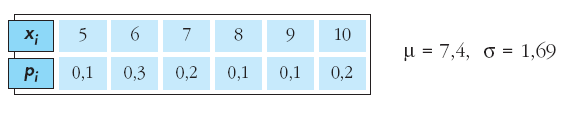 | $x_i$ | 5 | 6 | 7 | 8 | 9 | 10 |
|---|---|---|---|---|---|---|
| $p_i$ | 0,1 | 0,3 | 0,2 | 0,1 | 0,1 | 0,2 |

$\mu = 7{,}4$, $\sigma = 1{,}69$